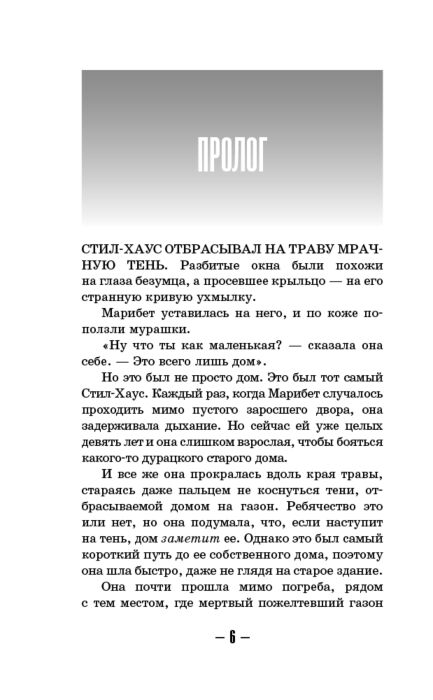 ПРОЛОГ

СТИЛ-ХАУС ОТБРАСЫВАЛ НА ТРАВУ МРАЧНУЮ ТЕНЬ. Разбитые окна были похожи на глаза безумца, а просевшее крыльцо — на его странную кривую ухмылку.

Марибет уставилась на него, и по коже поползли мурашки.

«Ну что ты как маленькая? — сказала она себе. — Это всего лишь дом».

Но это был не просто дом. Это был тот самый Стил-Хаус. Каждый раз, когда Марибет случалось проходить мимо пустого заросшего двора, она задерживала дыхание. Но сейчас ей уже целых девять лет и она слишком взрослая, чтобы бояться какого-то дурацкого старого дома.

И все же она прокралась вдоль края травы, стараясь даже пальцем не коснуться тени, отбрасываемой домом на газон. Ребячество это или нет, но она подумала, что, если наступит на тень, дом заметит ее. Однако это был самый короткий путь до ее собственного дома, поэтому она шла быстро, даже не глядя на старое здание.

Она почти прошла мимо погреба, рядом с тем местом, где мертвый пожелтевший газон

— 6 —